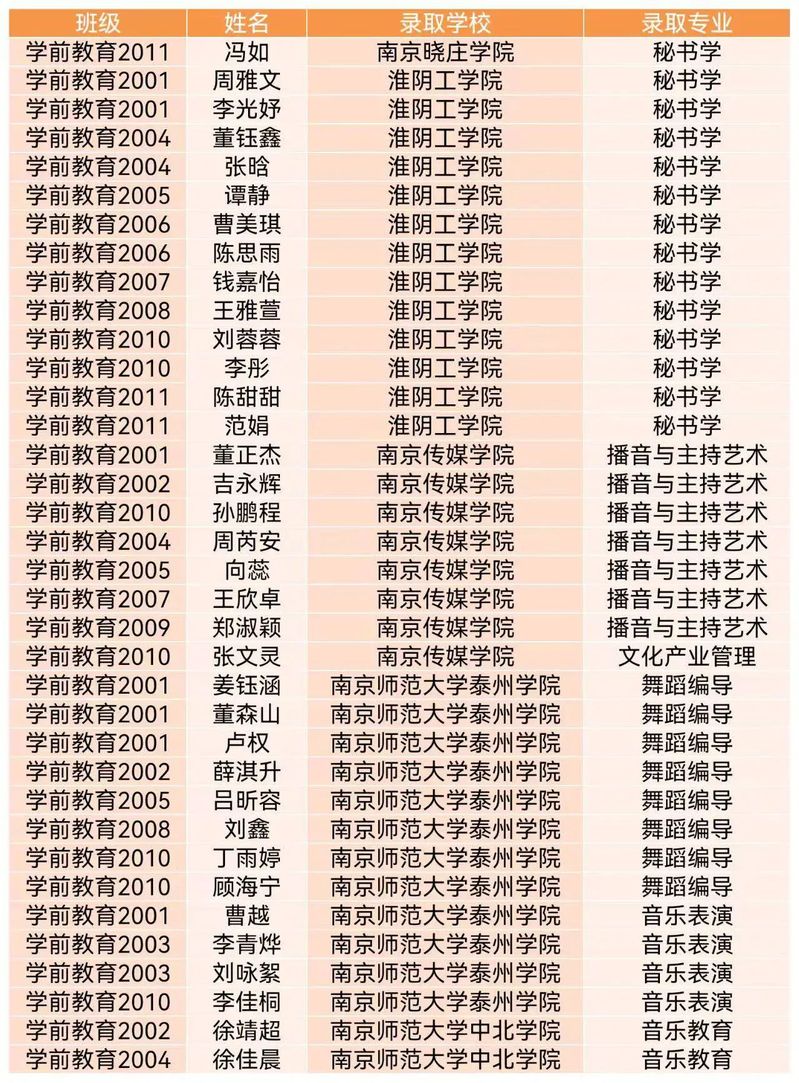 | 班级 | 姓名 | 录取学校 | 录取专业 |
|---|---|---|---|
| 学前教育2011 | 冯如 | 南京晓庄学院 | 秘书学 |
| 学前教育2001 | 周雅文 | 淮阴工学院 | 秘书学 |
| 学前教育2001 | 李光妤 | 淮阴工学院 | 秘书学 |
| 学前教育2004 | 董钰鑫 | 淮阴工学院 | 秘书学 |
| 学前教育2004 | 张晗 | 淮阴工学院 | 秘书学 |
| 学前教育2005 | 谭静 | 淮阴工学院 | 秘书学 |
| 学前教育2006 | 曹美琪 | 淮阴工学院 | 秘书学 |
| 学前教育2006 | 陈思雨 | 淮阴工学院 | 秘书学 |
| 学前教育2007 | 钱嘉怡 | 淮阴工学院 | 秘书学 |
| 学前教育2008 | 王雅萱 | 淮阴工学院 | 秘书学 |
| 学前教育2010 | 刘蓉蓉 | 淮阴工学院 | 秘书学 |
| 学前教育2010 | 李彤 | 淮阴工学院 | 秘书学 |
| 学前教育2011 | 陈甜甜 | 淮阴工学院 | 秘书学 |
| 学前教育2011 | 范娟 | 淮阴工学院 | 秘书学 |
| 学前教育2001 | 董正杰 | 南京传媒学院 | 播音与主持艺术 |
| 学前教育2002 | 吉永辉 | 南京传媒学院 | 播音与主持艺术 |
| 学前教育2010 | 孙鹏程 | 南京传媒学院 | 播音与主持艺术 |
| 学前教育2004 | 周芮安 | 南京传媒学院 | 播音与主持艺术 |
| 学前教育2005 | 向蕊 | 南京传媒学院 | 播音与主持艺术 |
| 学前教育2007 | 王欣卓 | 南京传媒学院 | 播音与主持艺术 |
| 学前教育2009 | 郑淑颖 | 南京传媒学院 | 播音与主持艺术 |
| 学前教育2010 | 张文灵 | 南京传媒学院 | 文化产业管理 |
| 学前教育2001 | 姜钰涵 | 南京师范大学泰州学院 | 舞蹈编导 |
| 学前教育2001 | 董森山 | 南京师范大学泰州学院 | 舞蹈编导 |
| 学前教育2001 | 卢权 | 南京师范大学泰州学院 | 舞蹈编导 |
| 学前教育2002 | 薛淇升 | 南京师范大学泰州学院 | 舞蹈编导 |
| 学前教育2005 | 吕昕容 | 南京师范大学泰州学院 | 舞蹈编导 |
| 学前教育2008 | 刘鑫 | 南京师范大学泰州学院 | 舞蹈编导 |
| 学前教育2010 | 丁雨婷 | 南京师范大学泰州学院 | 舞蹈编导 |
| 学前教育2010 | 顾海宁 | 南京师范大学泰州学院 | 舞蹈编导 |
| 学前教育2001 | 曹越 | 南京师范大学泰州学院 | 音乐表演 |
| 学前教育2003 | 李青烨 | 南京师范大学泰州学院 | 音乐表演 |
| 学前教育2003 | 刘咏絮 | 南京师范大学泰州学院 | 音乐表演 |
| 学前教育2010 | 李佳桐 | 南京师范大学泰州学院 | 音乐表演 |
| 学前教育2002 | 徐靖超 | 南京师范大学中北学院 | 音乐教育 |
| 学前教育2004 | 徐佳晨 | 南京师范大学中北学院 | 音乐教育 |